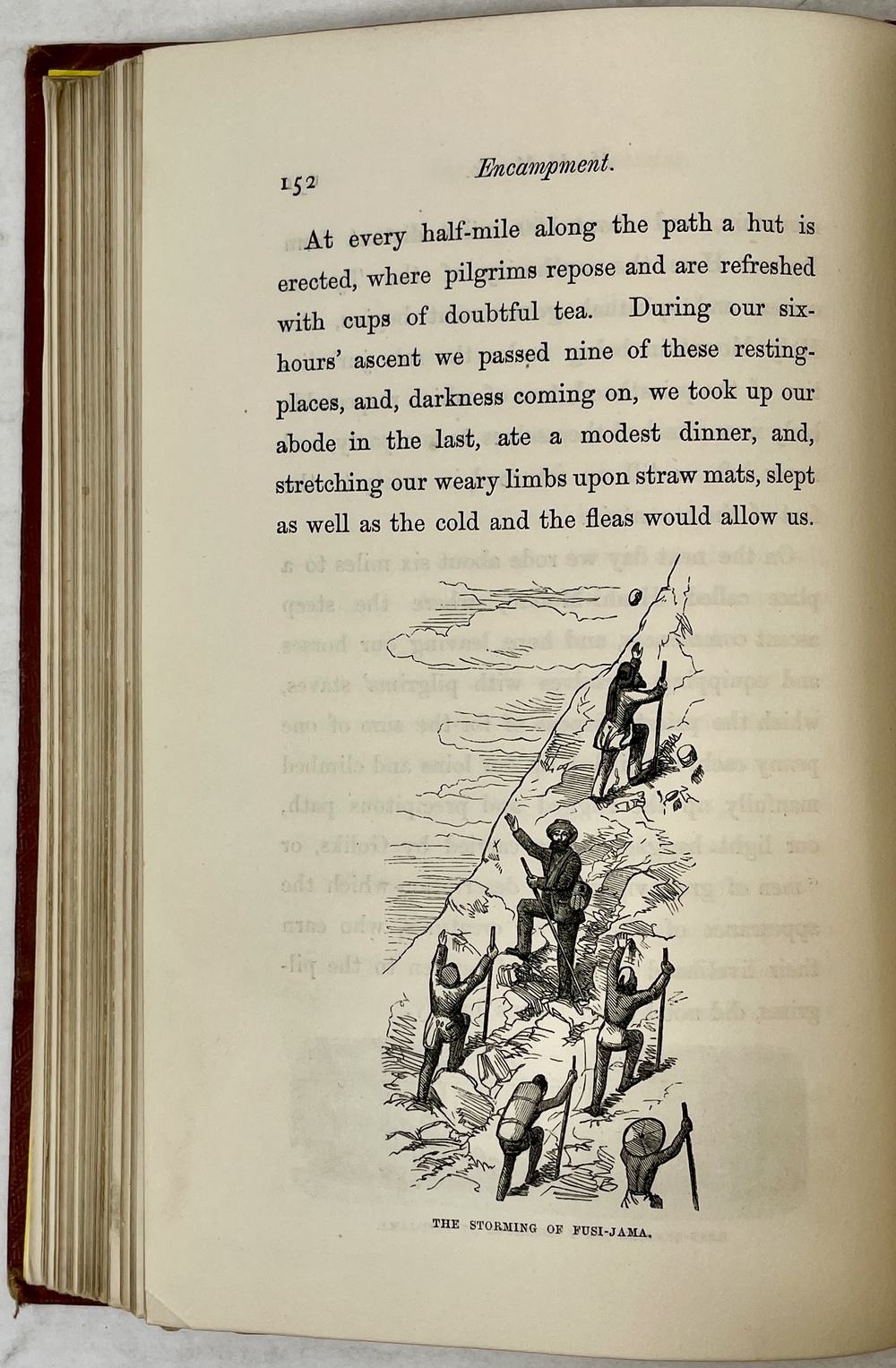 152 Encampment.

At every half-mile along the path a hut is erected, where pilgrims repose and are refreshed with cups of doubtful tea. During our six-hours' ascent we passed nine of these resting-places, and, darkness coming on, we took up our abode in the last, ate a modest dinner, and, stretching our weary limbs upon straw mats, slept as well as the cold and the fleas would allow us.

THE STORMING OF FUSI-JAMA.